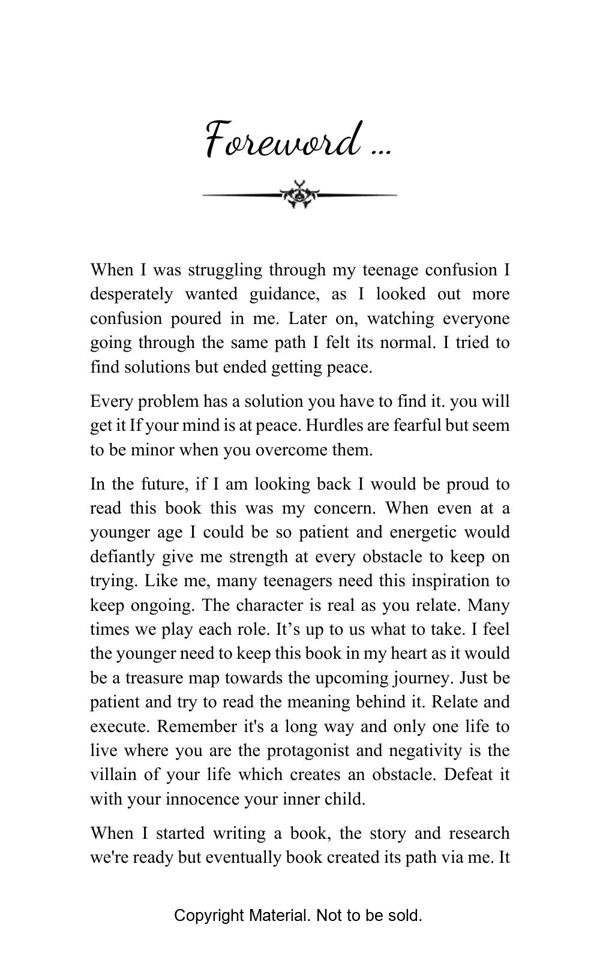 Foreword ...

When I was struggling through my teenage confusion I desperately wanted guidance, as I looked out more confusion poured in me. Later on, watching everyone going through the same path I felt its normal. I tried to find solutions but ended getting peace.

Every problem has a solution you have to find it. you will get it If your mind is at peace. Hurdles are fearful but seem to be minor when you overcome them.

In the future, if I am looking back I would be proud to read this book this was my concern. When even at a younger age I could be so patient and energetic would defiantly give me strength at every obstacle to keep on trying. Like me, many teenagers need this inspiration to keep ongoing. The character is real as you relate. Many times we play each role. It's up to us what to take. I feel the younger need to keep this book in my heart as it would be a treasure map towards the upcoming journey. Just be patient and try to read the meaning behind it. Relate and execute. Remember it's a long way and only one life to live where you are the protagonist and negativity is the villain of your life which creates an obstacle. Defeat it with your innocence your inner child.

When I started writing a book, the story and research we're ready but eventually book created its path via me. It

Copyright Material. Not to be sold.